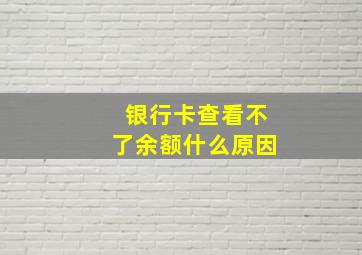 银行卡查看不了余额什么原因